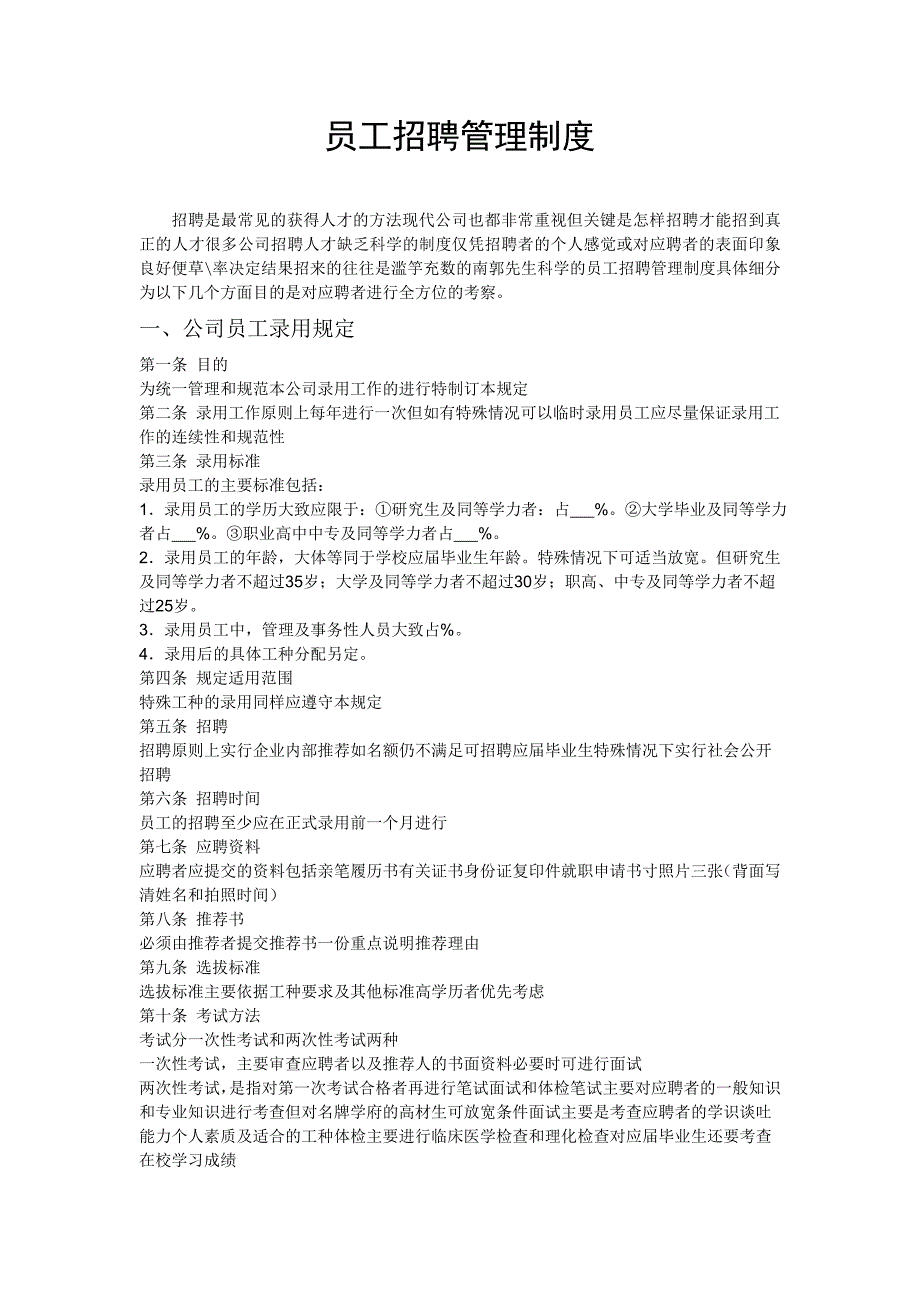 员工招聘管理制度

招聘是最常见的获得人才的方法现代公司也都非常重视但关键是怎样招聘才能招到真正的人才很多公司招聘人才缺乏科学的制度仅凭招聘者的个人感觉或对应聘者的表面印象良好便草\率决定结果招来的往往是滥竽充数的南郭先生科学的员工招聘管理制度具体细分为以下几个方面目的是对应聘者进行全方位的考察。

一、公司员工录用规定

第一条 目的
为统一管理和规范本公司录用工作的进行特制订本规定
第二条 录用工作原则上每年进行一次但如有特殊情况可以临时录用员工应尽量保证录用工作的连续性和规范性
第三条 录用标准
录用员工的主要标准包括：
1．录用员工的学历大致应限于：①研究生及同等学力者：占___%。②大学毕业及同等学力者占___%。③职业高中中专及同等学力者占___%。
2．录用员工的年龄，大体等同于学校应届毕业生年龄。特殊情况下可适当放宽。但研究生及同等学力者不超过35岁；大学及同等学力者不超过30岁；职高、中专及同等学力者不超过25岁。
3．录用员工中，管理及事务性人员大致占%。
4．录用后的具体工种分配另定。
第四条 规定适用范围
特殊工种的录用同样应遵守本规定
第五条 招聘
招聘原则上实行企业内部推荐如名额仍不满足可招聘应届毕业生特殊情况下实行社会公开招聘
第六条 招聘时间
员工的招聘至少应在正式录用前一个月进行
第七条 应聘资料
应聘者应提交的资料包括亲笔履历书有关证书身份证复印件就职申请书寸照片三张（背面写清姓名和拍照时间）
第八条 推荐书
必须由推荐者提交推荐书一份重点说明推荐理由
第九条 选拔标准
选拔标准主要依据工种要求及其他标准高学历者优先考虑
第十条 考试方法
考试分一次性考试和两次性考试两种
一次性考试，主要审查应聘者以及推荐人的书面资料必要时可进行面试
两次性考试，是指对第一次考试合格者再进行笔试面试和体检笔试主要对应聘者的一般知识和专业知识进行考查但对名牌学府的高材生可放宽条件面试主要是考查应聘者的学识谈吐能力个人素质及适合的工种体检主要进行临床医学检查和理化检查对应届毕业生还要考查在校学习成绩